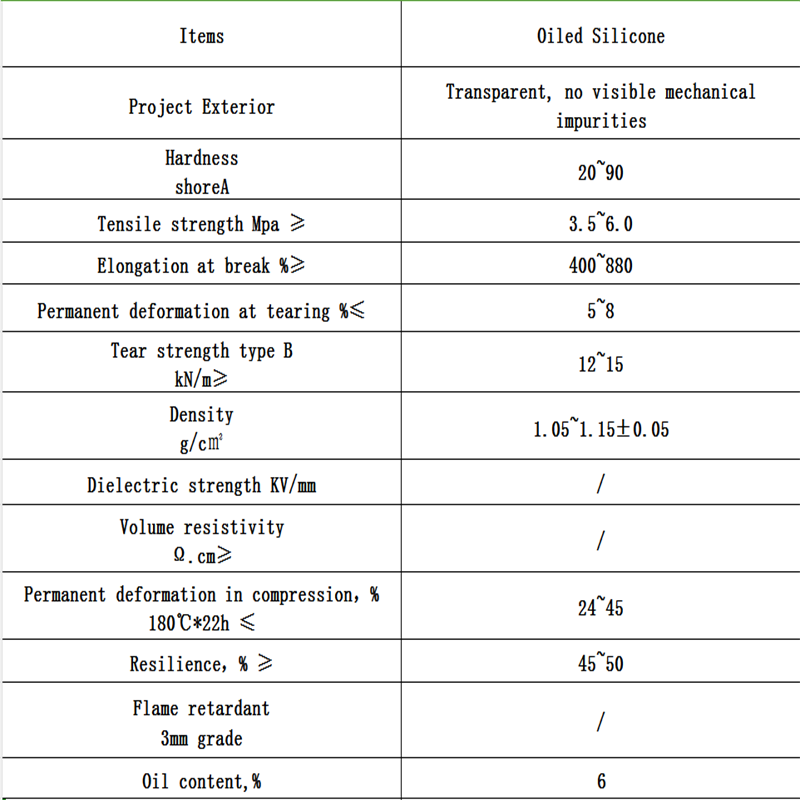 | Items | Oiled Silicone |
|---|---|
| Project Exterior | Transparent, no visible mechanical impurities |
| Hardness shoreA | 20~90 |
| Tensile strength Mpa ≥ | 3.5~6.0 |
| Elongation at break %≥ | 400~880 |
| Permanent deformation at tearing %≤ | 5~8 |
| Tear strength type B kN/m≥ | 12~15 |
| Density g/c㎡ | 1.05~1.15±0.05 |
| Dielectric strength KV/mm | / |
| Volume resistivity Ω.cm≥ | / |
| Permanent deformation in compression, % 180℃*22h ≤ | 24~45 |
| Resilience, % ≥ | 45~50 |
| Flame retardant 3mm grade | / |
| Oil content,% | 6 |